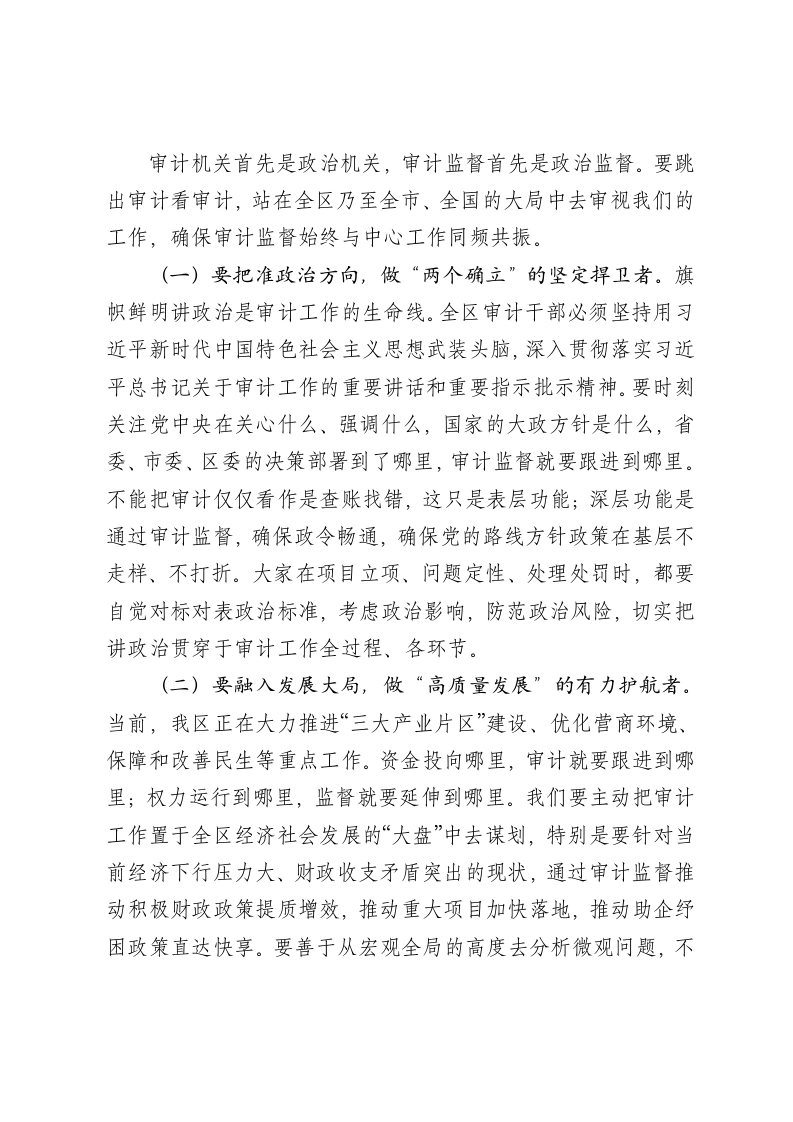 审计机关首先是政治机关，审计监督首先是政治监督。要跳出审计看审计，站在全区乃至全市、全国的大局中去审视我们的工作，确保审计监督始终与中心工作同频共振。

（一）要把准政治方向，做“两个确立”的坚定捍卫者。旗帜鲜明讲政治是审计工作的生命线。全区审计干部必须坚持用习近平新时代中国特色社会主义思想武装头脑，深入贯彻落实习近平总书记关于审计工作的重要讲话和重要指示批示精神。要时刻关注党中央在关心什么、强调什么，国家的大政方针是什么，省委、市委、区委的决策部署到了哪里，审计监督就要跟进到哪里。不能把审计仅仅看作是查账找错，这只是表层功能；深层功能是通过审计监督，确保政令畅通，确保党的路线方针政策在基层不走样、不打折。大家在项目立项、问题定性、处理处罚时，都要自觉对标对表政治标准，考虑政治影响，防范政治风险，切实把讲政治贯穿于审计工作全过程、各环节。

（二）要融入发展大局，做“高质量发展”的有力护航者。当前，我区正在大力推进“三大产业片区”建设、优化营商环境、保障和改善民生等重点工作。资金投向哪里，审计就要跟进到哪里；权力运行到哪里，监督就要延伸到哪里。我们要主动把审计工作置于全区经济社会发展的“大盘”中去谋划，特别是要针对当前经济下行压力大、财政收支矛盾突出的现状，通过审计监督推动积极财政政策提质增效，推动重大项目加快落地，推动助企纾困政策直达快享。要善于从宏观全局的高度去分析微观问题，不